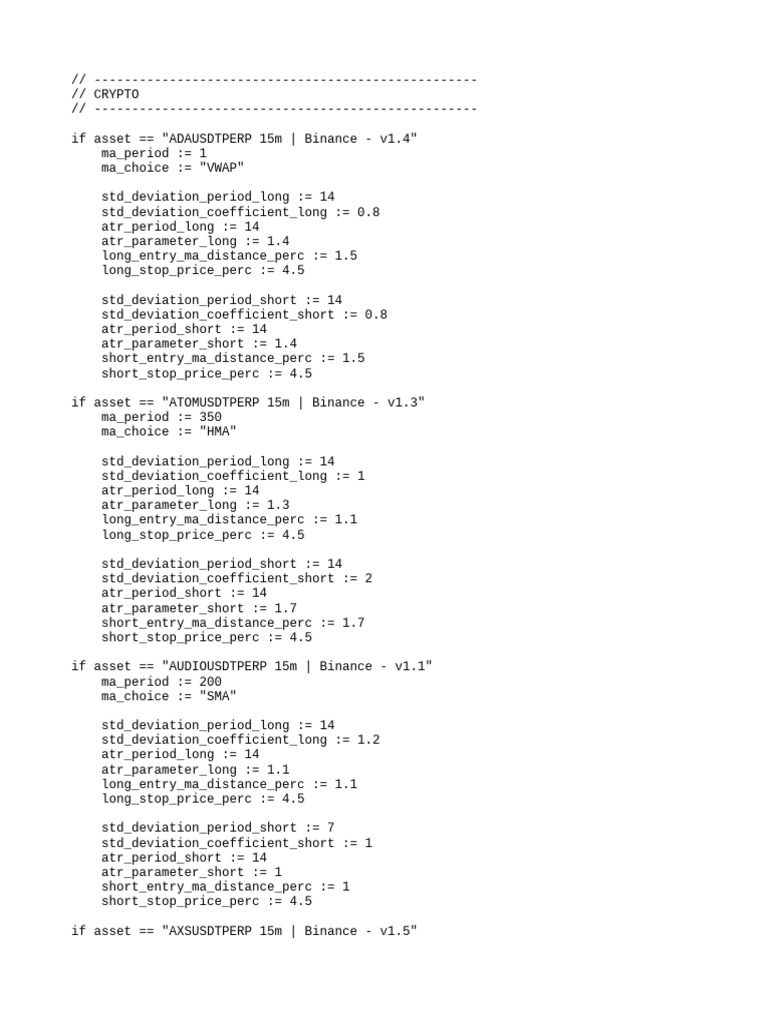 // ---------------------------------------------------
// CRYPTO
// ---------------------------------------------------

if asset == "ADAUSDTPERP 15m | Binance - v1.4"
    ma_period := 1
    ma_choice := "VWAP"

    std_deviation_period_long := 14
    std_deviation_coefficient_long := 0.8
    atr_period_long := 14
    atr_parameter_long := 1.4
    long_entry_ma_distance_perc := 1.5
    long_stop_price_perc := 4.5

    std_deviation_period_short := 14
    std_deviation_coefficient_short := 0.8
    atr_period_short := 14
    atr_parameter_short := 1.4
    short_entry_ma_distance_perc := 1.5
    short_stop_price_perc := 4.5

if asset == "ATOMUSDTPERP 15m | Binance - v1.3"
    ma_period := 350
    ma_choice := "HMA"

    std_deviation_period_long := 14
    std_deviation_coefficient_long := 1
    atr_period_long := 14
    atr_parameter_long := 1.3
    long_entry_ma_distance_perc := 1.1
    long_stop_price_perc := 4.5

    std_deviation_period_short := 14
    std_deviation_coefficient_short := 2
    atr_period_short := 14
    atr_parameter_short := 1.7
    short_entry_ma_distance_perc := 1.7
    short_stop_price_perc := 4.5

if asset == "AUDIOUSDTPERP 15m | Binance - v1.1"
    ma_period := 200
    ma_choice := "SMA"

    std_deviation_period_long := 14
    std_deviation_coefficient_long := 1.2
    atr_period_long := 14
    atr_parameter_long := 1.1
    long_entry_ma_distance_perc := 1.1
    long_stop_price_perc := 4.5

    std_deviation_period_short := 7
    std_deviation_coefficient_short := 1
    atr_period_short := 14
    atr_parameter_short := 1
    short_entry_ma_distance_perc := 1
    short_stop_price_perc := 4.5

if asset == "AXSUSDTPERP 15m | Binance - v1.5"